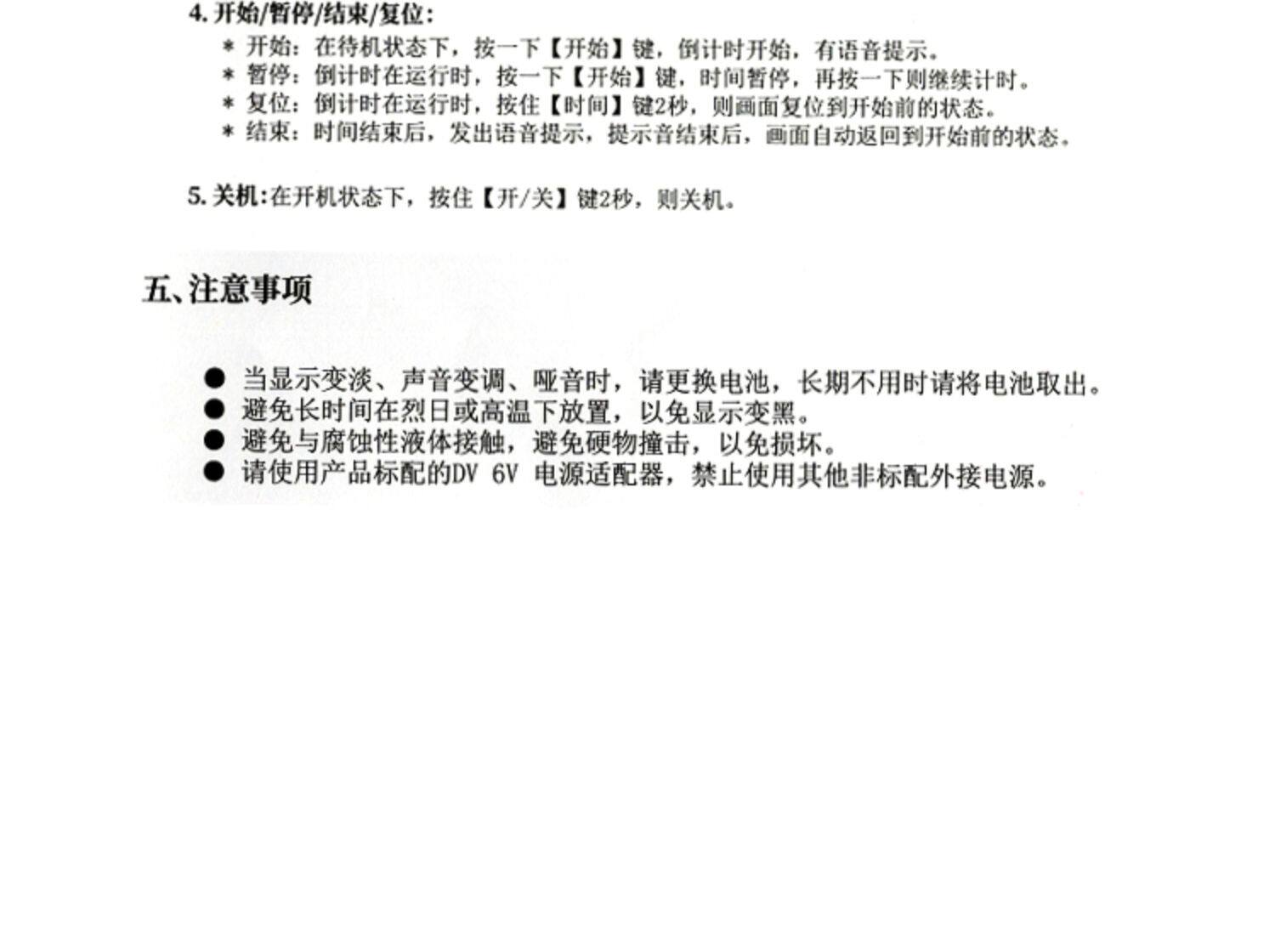 4.开始/暂停/结束/复位:

* 开始:在待机状态下,按一下【开始】键,倒计时开始,有语音提示。
* 暂停:倒计时在运行时,按一下【开始】键,时间暂停,再按一下则继续计时。
* 复位:倒计时在运行时,按住【时间】键2秒,则画面复位到开始前的状态。
* 结束:时间结束后,发出语音提示,提示音结束后,画面自动返回到开始前的状态。

5.关机:在开机状态下,按住【开/关】键2秒,则关机。

五、注意事项

• 当显示变淡、声音变调、哑音时,请更换电池,长期不用时请将电池取出。
• 避免长时间在烈日或高温下放置,以免显示变黑。
• 避免与腐蚀性液体接触,避免硬物撞击,以免损坏。
• 请使用产品标配的DV 6V 电源适配器,禁止使用其他非标配外接电源。